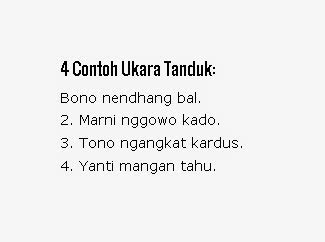 4 Contoh Ukara Tanduk:

Bono nendhang bal.
2. Marni nggowo kado.
3. Tono ngangkat kardus.
4. Yanti mangan tahu.